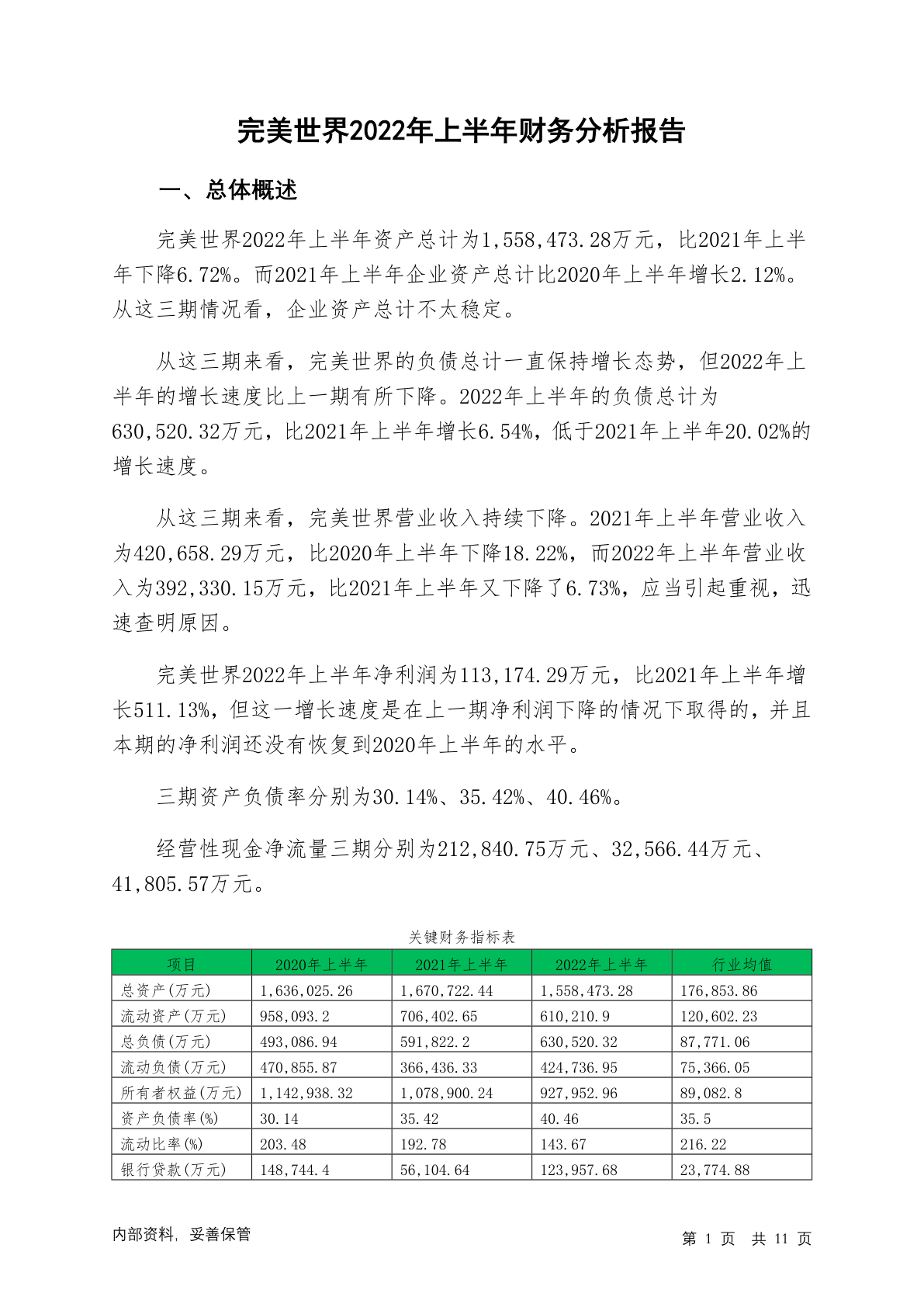 完美世界2022年上半年财务分析报告

一、总体概述

完美世界2022年上半年资产总计为1,558,473.28万元，比2021年上半年下降6.72%。而2021年上半年企业资产总计比2020年上半年增长2.12%。从这三期情况看，企业资产总计不太稳定。

从这三期来看，完美世界的负债总计一直保持增长态势，但2022年上半年的增长速度比上一期有所下降。2022年上半年的负债总计为630,520.32万元，比2021年上半年增长6.54%，低于2021年上半年20.02%的增长速度。

从这三期来看，完美世界营业收入持续下降。2021年上半年营业收入为420,658.29万元，比2020年上半年下降18.22%，而2022年上半年营业收入为392,330.15万元，比2021年上半年又下降了6.73%，应当引起重视，迅速查明原因。

完美世界2022年上半年净利润为113,174.29万元，比2021年上半年增长511.13%，但这一增长速度是在上一期净利润下降的情况下取得的，并且本期的净利润还没有恢复到2020年上半年的水平。

三期资产负债率分别为30.14%、35.42%、40.46%。

经营性现金净流量三期分别为212,840.75万元、32,566.44万元、41,805.57万元。

关键财务指标表

| 项目 | 2020年上半年 | 2021年上半年 | 2022年上半年 | 行业均值 |
|---|---|---|---|---|
| 总资产(万元) | 1,636,025.26 | 1,670,722.44 | 1,558,473.28 | 176,853.86 |
| 流动资产(万元) | 958,093.2 | 706,402.65 | 610,210.9 | 120,602.23 |
| 总负债(万元) | 493,086.94 | 591,822.2 | 630,520.32 | 87,771.06 |
| 流动负债(万元) | 470,855.87 | 366,436.33 | 424,736.95 | 75,366.05 |
| 所有者权益(万元) | 1,142,938.32 | 1,078,900.24 | 927,952.96 | 89,082.8 |
| 资产负债率(%) | 30.14 | 35.42 | 40.46 | 35.5 |
| 流动比率(%) | 203.48 | 192.78 | 143.67 | 216.22 |
| 银行贷款(万元) | 148,744.4 | 56,104.64 | 123,957.68 | 23,774.88 |

内部资料，妥善保管

第 1 页 共 11 页